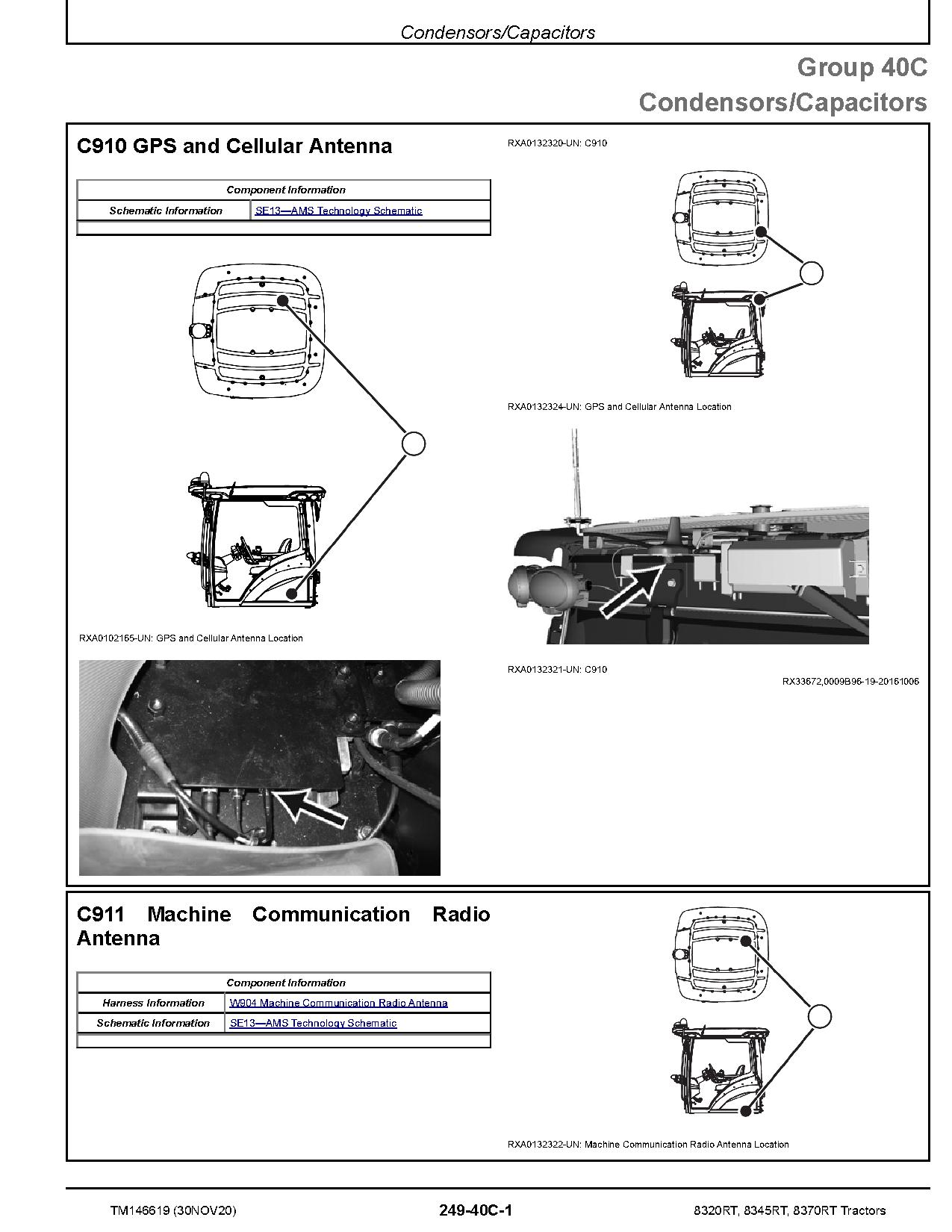 Condensors/Capacitors

Group 40C
Condensors/Capacitors

C910 GPS and Cellular Antenna

| Component Information | |
|---|---|
| Schematic Information | SE13—AMS Technology Schematic |
| | |

RXA0102165-UN: GPS and Cellular Antenna Location

RXA0132320-UN: C910

RXA0132324-UN: GPS and Cellular Antenna Location

RXA0132321-UN: C910

RX33672,0009B96-19-20161006

C911 Machine Communication Radio Antenna

| Component Information | |
|---|---|
| Harness Information | W904 Machine Communication Radio Antenna |
| Schematic Information | SE13—AMS Technology Schematic |
| | |

RXA0132322-UN: Machine Communication Radio Antenna Location

TM146619 (30NOV20)

249-40C-1

8320RT, 8345RT, 8370RT Tractors